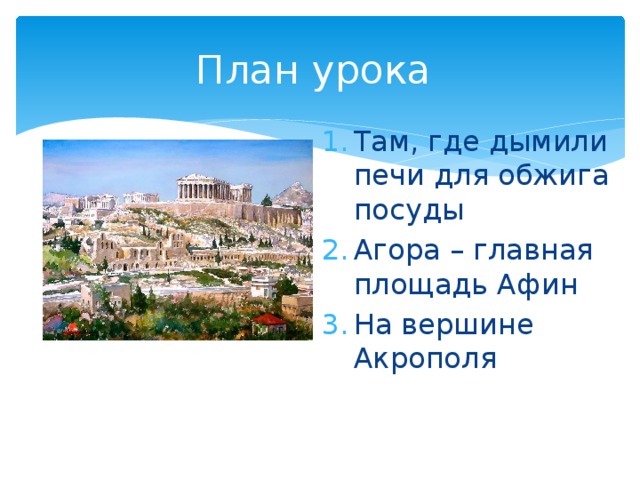 План урока

1. Там, где дымили печи для обжига посуды
2. Агора – главная площадь Афин
3. На вершине Акрополя